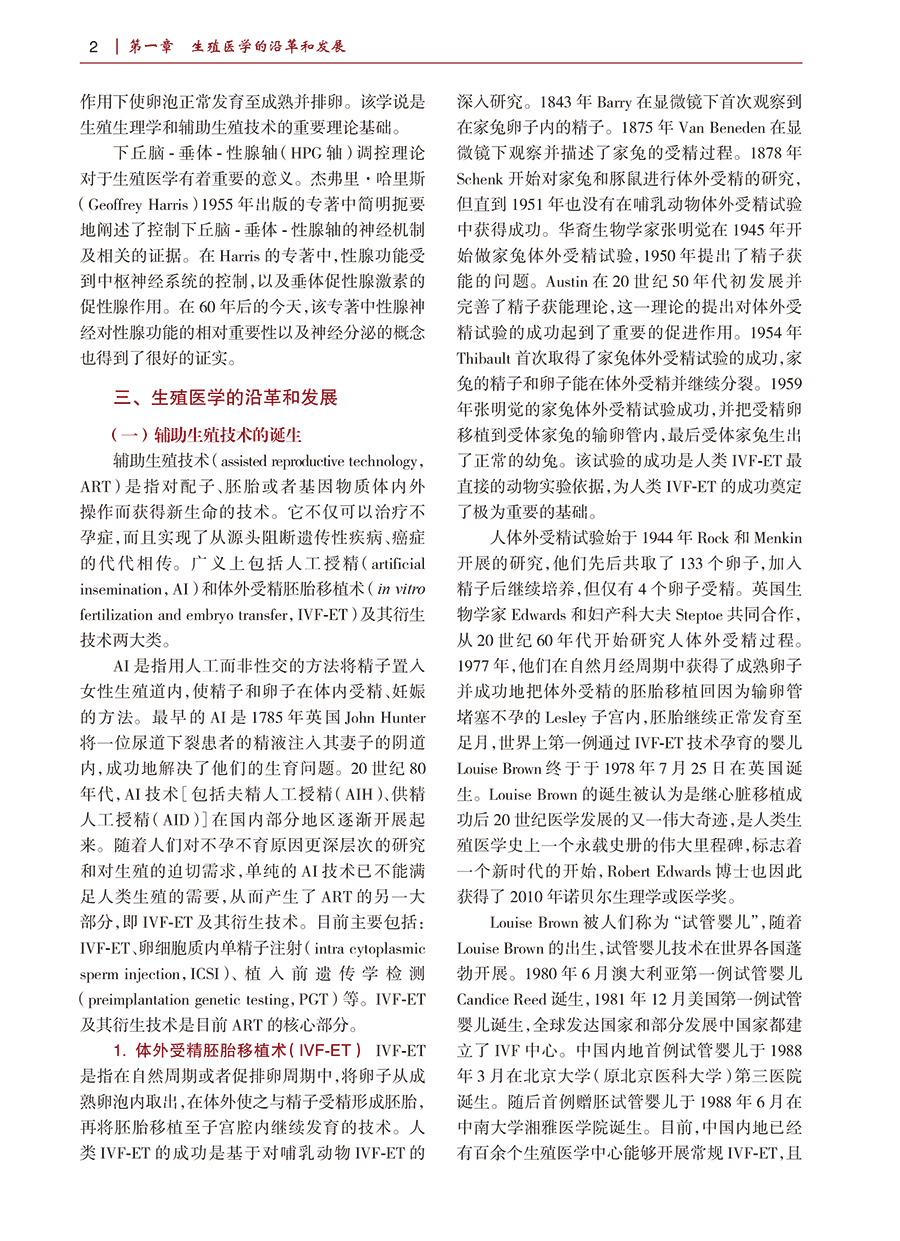 2 | 第一章　生殖医学的沿革和发展

作用下使卵泡正常发育至成熟并排卵。该学说是生殖生理学和辅助生殖技术的重要理论基础。

下丘脑 - 垂体 - 性腺轴（HPG 轴）调控理论对于生殖医学有着重要的意义。杰弗里·哈里斯（Geoffrey Harris）1955 年出版的专著中简明扼要地阐述了控制下丘脑 - 垂体 - 性腺轴的神经机制及相关的证据。在 Harris 的专著中，性腺功能受到中枢神经系统的控制，以及垂体促性腺激素的促性腺作用。在 60 年后的今天，该专著中性腺神经对性腺功能的相对重要性以及神经分泌的概念也得到了很好的证实。

三、生殖医学的沿革和发展

（一）辅助生殖技术的诞生

辅助生殖技术（assisted reproductive technology，ART）是指对配子、胚胎或者基因物质体内外操作而获得新生命的技术。它不仅可以治疗不孕症，而且实现了从源头阻断遗传性疾病、癌症的代代相传。广义上包括人工授精（artificial insemination，AI）和体外受精胚胎移植术（in vitro fertilization and embryo transfer，IVF-ET）及其衍生技术两大类。

AI 是指用人工而非性交的方法将精子置入女性生殖道内，使精子和卵子在体内受精、妊娠的方法。最早的 AI 是 1785 年英国 John Hunter 将一位尿道下裂患者的精液注入其妻子的阴道内，成功地解决了他们的生育问题。20 世纪 80 年代，AI 技术［包括夫精人工授精（AIH）、供精人工授精（AID）］在国内部分地区逐渐开展起来。随着人们对不孕不育原因更深层次的研究和对生殖的迫切需求，单纯的 AI 技术已不能满足人类生殖的需要，从而产生了 ART 的另一大部分，即 IVF-ET 及其衍生技术。目前主要包括：IVF-ET、卵细胞质内单精子注射（intra cytoplasmic sperm injection，ICSI）、植入前遗传学检测（preimplantation genetic testing，PGT）等。IVF-ET 及其衍生技术是目前 ART 的核心部分。

1. 体外受精胚胎移植术（IVF-ET）　IVF-ET 是指在自然周期或者促排卵周期中，将卵子从成熟卵泡内取出，在体外使之与精子受精形成胚胎，再将胚胎移植至子宫腔内继续发育的技术。人类 IVF-ET 的成功是基于对哺乳动物 IVF-ET 的深入研究。1843 年 Barry 在显微镜下首次观察到在家兔卵子内的精子。1875 年 Van Beneden 在显微镜下观察并描述了家兔的受精过程。1878 年 Schenk 开始对家兔和豚鼠进行体外受精的研究，但直到 1951 年也没有在哺乳动物体外受精试验中获得成功。华裔生物学家张明觉在 1945 年开始做家兔体外受精试验，1950 年提出了精子获能的问题。Austin 在 20 世纪 50 年代初发展并完善了精子获能理论，这一理论的提出对体外受精试验的成功起到了重要的促进作用。1954 年 Thibault 首次取得了家兔体外受精试验的成功，家兔的精子和卵子能在体外受精并继续分裂。1959 年张明觉的家兔体外受精试验成功，并把受精卵移植到受体家兔的输卵管内，最后受体家兔生出了正常的幼兔。该试验的成功是人类 IVF-ET 最直接的动物实验依据，为人类 IVF-ET 的成功奠定了极为重要的基础。

人体外受精试验始于 1944 年 Rock 和 Menkin 开展的研究，他们先后共取了 133 个卵子，加入精子后继续培养，但仅有 4 个卵子受精。英国生物学家 Edwards 和妇产科大夫 Steptoe 共同合作，从 20 世纪 60 年代开始研究人体外受精过程。1977 年，他们在自然月经周期中获得了成熟卵子并成功地把体外受精的胚胎移植回因为输卵管堵塞不孕的 Lesley 子宫内，胚胎继续正常发育至足月，世界上第一例通过 IVF-ET 技术孕育的婴儿 Louise Brown 终于于 1978 年 7 月 25 日在英国诞生。Louise Brown 的诞生被认为是继心脏移植成功后 20 世纪医学发展的又一伟大奇迹，是人类生殖医学史上一个永载史册的伟大里程碑，标志着一个新时代的开始，Robert Edwards 博士也因此获得了 2010 年诺贝尔生理学或医学奖。

Louise Brown 被人们称为“试管婴儿”，随着 Louise Brown 的出生，试管婴儿技术在世界各国蓬勃开展。1980 年 6 月澳大利亚第一例试管婴儿 Candice Reed 诞生，1981 年 12 月美国第一例试管婴儿诞生，全球发达国家和部分发展中国家都建立了 IVF 中心。中国内地首例试管婴儿于 1988 年 3 月在北京大学（原北京医科大学）第三医院诞生。随后首例赠胚试管婴儿于 1988 年 6 月在中南大学湘雅医学院诞生。目前，中国内地已经有百余个生殖医学中心能够开展常规 IVF-ET，且